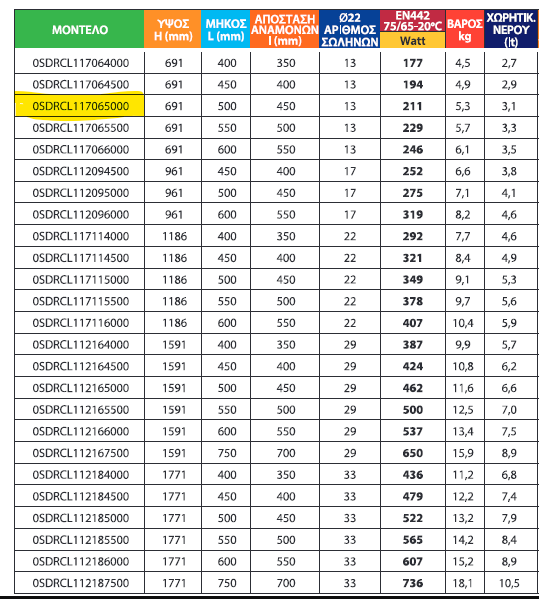 | ΜΟΝΤΕΛΟ | ΥΨΟΣ H (mm) | ΜΗΚΟΣ L (mm) | ΑΠΟΣΤΑΣΗ ΑΝΑΜΟΝΩΝ I (mm) | Ø22 ΑΡΙΘΜΟΣ ΣΩΛΗΝΩΝ | EN442 75/65-20°C Watt | ΒΑΡΟΣ kg | ΧΩΡΗΤΙΚ. ΝΕΡΟΥ (lt) |
|---|---|---|---|---|---|---|---|
| 0SDRCL117064000 | 691 | 400 | 350 | 13 | 177 | 4,5 | 2,7 |
| 0SDRCL117064500 | 691 | 450 | 400 | 13 | 194 | 4,9 | 2,9 |
| 0SDRCL117065000 | 691 | 500 | 450 | 13 | 211 | 5,3 | 3,1 |
| 0SDRCL117065500 | 691 | 550 | 500 | 13 | 229 | 5,7 | 3,3 |
| 0SDRCL117066000 | 691 | 600 | 550 | 13 | 246 | 6,1 | 3,5 |
| 0SDRCL112094500 | 961 | 450 | 400 | 17 | 252 | 6,6 | 3,8 |
| 0SDRCL112095000 | 961 | 500 | 450 | 17 | 275 | 7,1 | 4,1 |
| 0SDRCL112096000 | 961 | 600 | 550 | 17 | 319 | 8,2 | 4,6 |
| 0SDRCL117114000 | 1186 | 400 | 350 | 22 | 292 | 7,7 | 4,6 |
| 0SDRCL117114500 | 1186 | 450 | 400 | 22 | 321 | 8,4 | 4,9 |
| 0SDRCL117115000 | 1186 | 500 | 450 | 22 | 349 | 9,1 | 5,3 |
| 0SDRCL117115500 | 1186 | 550 | 500 | 22 | 378 | 9,7 | 5,6 |
| 0SDRCL117116000 | 1186 | 600 | 550 | 22 | 407 | 10,4 | 5,9 |
| 0SDRCL112164000 | 1591 | 400 | 350 | 29 | 387 | 9,9 | 5,7 |
| 0SDRCL112164500 | 1591 | 450 | 400 | 29 | 424 | 10,8 | 6,2 |
| 0SDRCL112165000 | 1591 | 500 | 450 | 29 | 462 | 11,6 | 6,6 |
| 0SDRCL112165500 | 1591 | 550 | 500 | 29 | 500 | 12,5 | 7,0 |
| 0SDRCL112166000 | 1591 | 600 | 550 | 29 | 537 | 13,4 | 7,5 |
| 0SDRCL112167500 | 1591 | 750 | 700 | 29 | 650 | 15,9 | 8,9 |
| 0SDRCL112184000 | 1771 | 400 | 350 | 33 | 436 | 11,2 | 6,8 |
| 0SDRCL112184500 | 1771 | 450 | 400 | 33 | 479 | 12,2 | 7,4 |
| 0SDRCL112185000 | 1771 | 500 | 450 | 33 | 522 | 13,2 | 7,9 |
| 0SDRCL112185500 | 1771 | 550 | 500 | 33 | 565 | 14,2 | 8,4 |
| 0SDRCL112186000 | 1771 | 600 | 550 | 33 | 607 | 15,2 | 8,9 |
| 0SDRCL112187500 | 1771 | 750 | 700 | 33 | 736 | 18,1 | 10,5 |